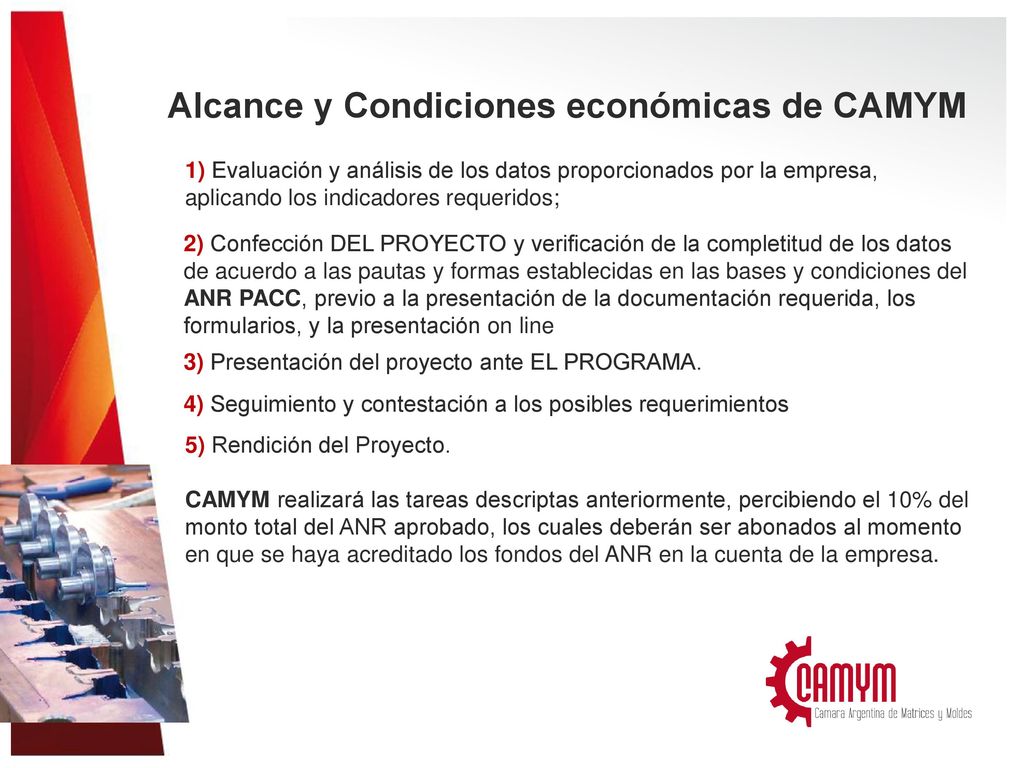 Alcance y Condiciones económicas de CAMYM

1) Evaluación y análisis de los datos proporcionados por la empresa, aplicando los indicadores requeridos;

2) Confección DEL PROYECTO y verificación de la completitud de los datos de acuerdo a las pautas y formas establecidas en las bases y condiciones del ANR PACC, previo a la presentación de la documentación requerida, los formularios, y la presentación on line

3) Presentación del proyecto ante EL PROGRAMA.

4) Seguimiento y contestación a los posibles requerimientos

5) Rendición del Proyecto.

CAMYM realizará las tareas descriptas anteriormente, percibiendo el 10% del monto total del ANR aprobado, los cuales deberán ser abonados al momento en que se haya acreditado los fondos del ANR en la cuenta de la empresa.

CAMYM
Camara Argentina de Matrices y Moldes